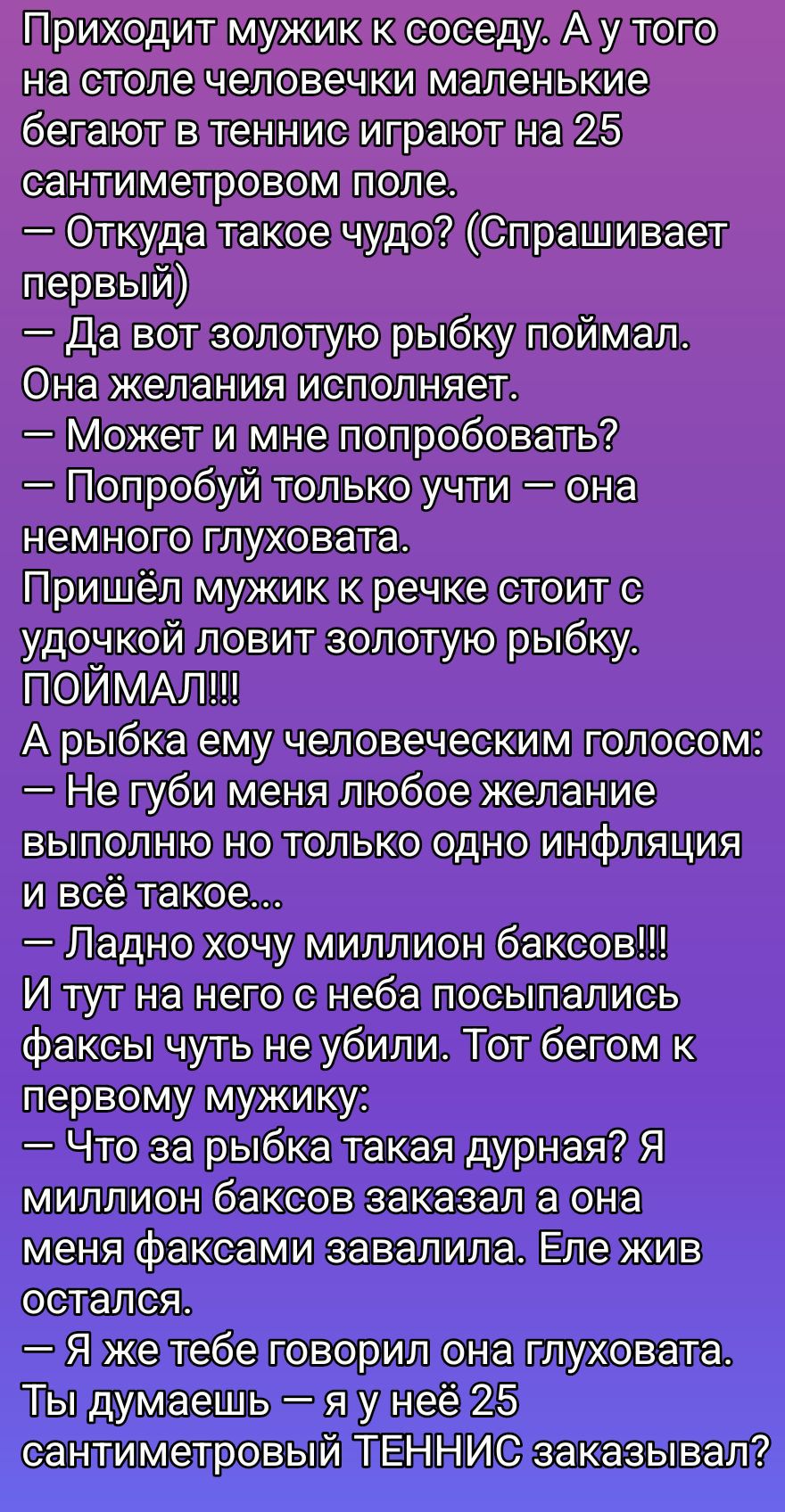 Приходит мужик к соседу. А у того на столе человечки маленькие бегают в теннис играют на 25 сантиметровом поле.
— Откуда такое чудо? (Спрашивает первый)
— Да вот золотую рыбку поймал. Она желания исполняет.
— Может и мне попробовать?
— Попробуй только учти — она немного глуховата.
Пришёл мужик к речке стоит с удочкой ловит золотую рыбку. ПОЙМАЛ!!!
А рыбка ему человеческим голосом:
— Не губи меня любое желание выполню но только одно инфляция и всё такое...
— Ладно хочу миллион баксов!!!
И тут на него с неба посыпались факсы чуть не убили. Тот бегом к первому мужику:
— Что за рыбка такая дурная? Я миллион баксов заказал а она меня факсами завалила. Еле жив остался.
— Я же тебе говорил она глуховата. Ты думаешь — я у неё 25 сантиметровый ТЕННИС заказывал?